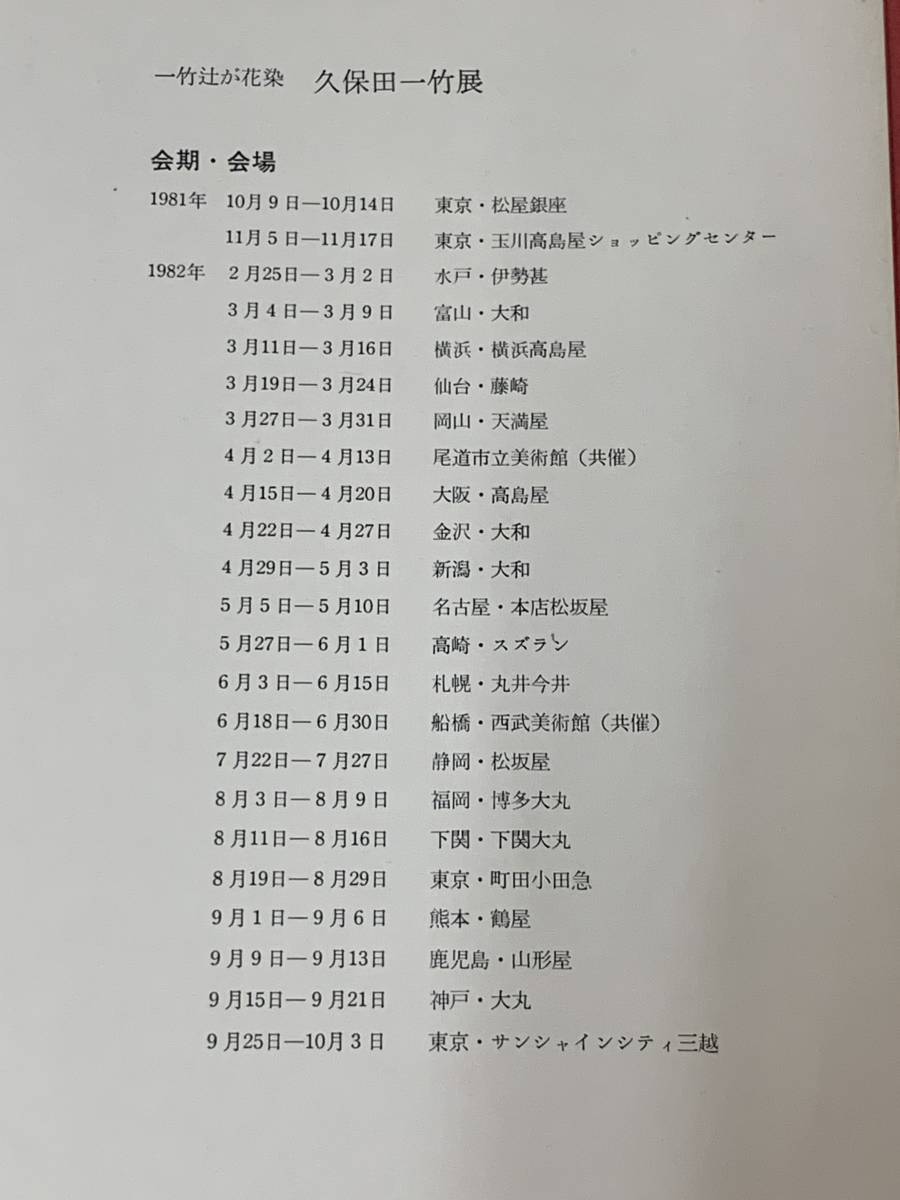 一竹辻が花染 久保田一竹展

会期・会場

1981年 10月9日—10月14日 東京・松屋銀座

11月5日—11月17日 東京・玉川高島屋ショッピングセンター

1982年 2月25日—3月2日 水戸・伊勢甚

3月4日—3月9日 富山・大和

3月11日—3月16日 横浜・横浜高島屋

3月19日—3月24日 仙台・藤崎

3月27日—3月31日 岡山・天満屋

4月2日—4月13日 尾道市立美術館（共催）

4月15日—4月20日 大阪・高島屋

4月22日—4月27日 金沢・大和

4月29日—5月3日 新潟・大和

5月5日—5月10日 名古屋・本店松坂屋

5月27日—6月1日 高崎・スズラン

6月3日—6月15日 札幌・丸井今井

6月18日—6月30日 船橋・西武美術館（共催）

7月22日—7月27日 静岡・松坂屋

8月3日—8月9日 福岡・博多大丸

8月11日—8月16日 下関・下関大丸

8月19日—8月29日 東京・町田小田急

9月1日—9月6日 熊本・鶴屋

9月9日—9月13日 鹿児島・山形屋

9月15日—9月21日 神戸・大丸

9月25日—10月3日 東京・サンシャインシティ三越